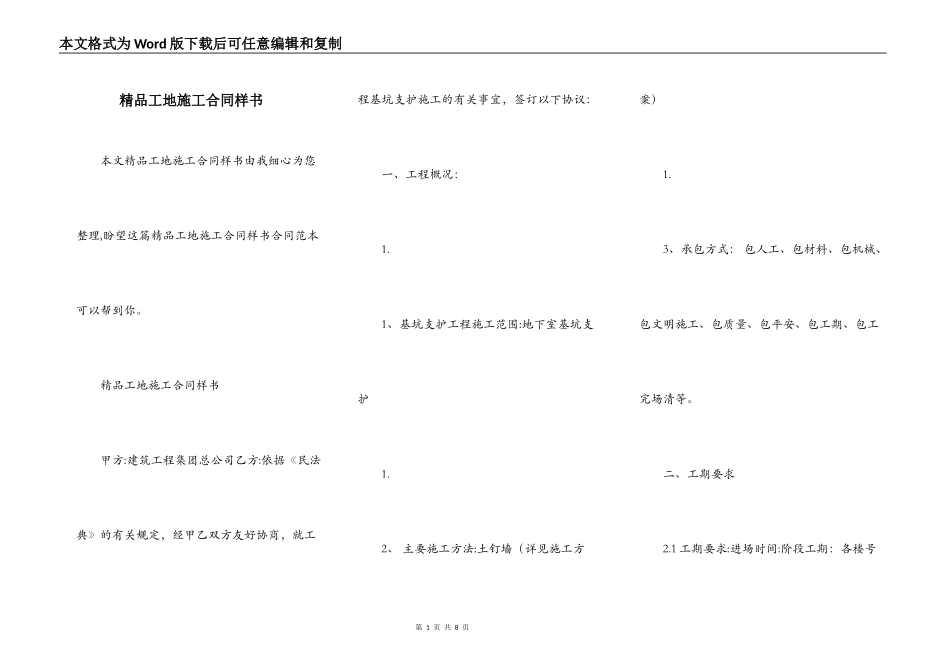 本文格式为Word版下载后可任意编辑和复制

精品工地施工合同样书

本文精品工地施工合同样书由我细心为您整理,盼望这篇精品工地施工合同样书合同范本可以帮到你。

精品工地施工合同样书

甲方:建筑工程集团总公司乙方:依据《民法典》的有关规定，经甲乙双方友好协商，就工程基坑支护施工的有关事宜，签订以下协议:

一、工程概况:

1.

1、基坑支护工程施工范围:地下室基坑支护

1.

2、 主要施工方法:土钉墙（详见施工方案)

1.

3、承包方式: 包人工、包材料、包机械、包文明施工、包质量、包平安、包工期、包工完场清等。

二、工期要求

2.1 工期要求:进场时间:阶段工期: 各楼号

第 1 页 共 8 页